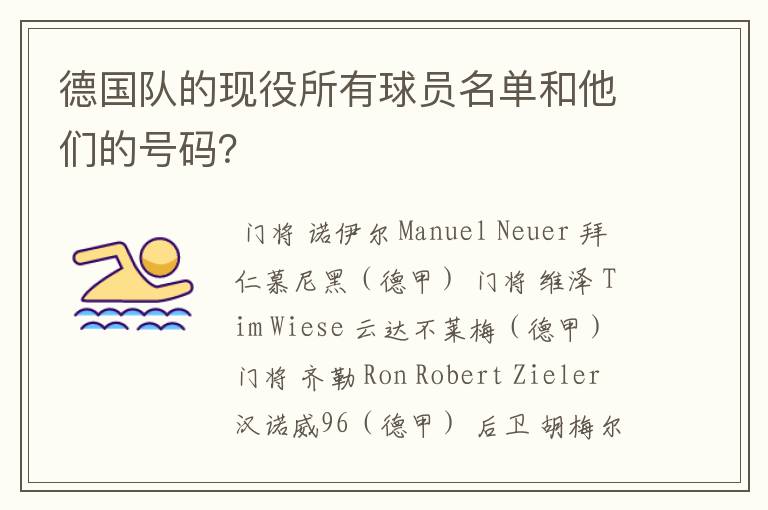 德国队的现役所有球员名单和他们的号码?

门将 诺伊尔 Manuel Neuer 拜仁慕尼黑（德甲） 门将 维泽 Tim Wiese 云达不莱梅（德甲） 门将 齐勒 Ron Robert Zieler 汉诺威96（德甲） 后卫 胡梅尔